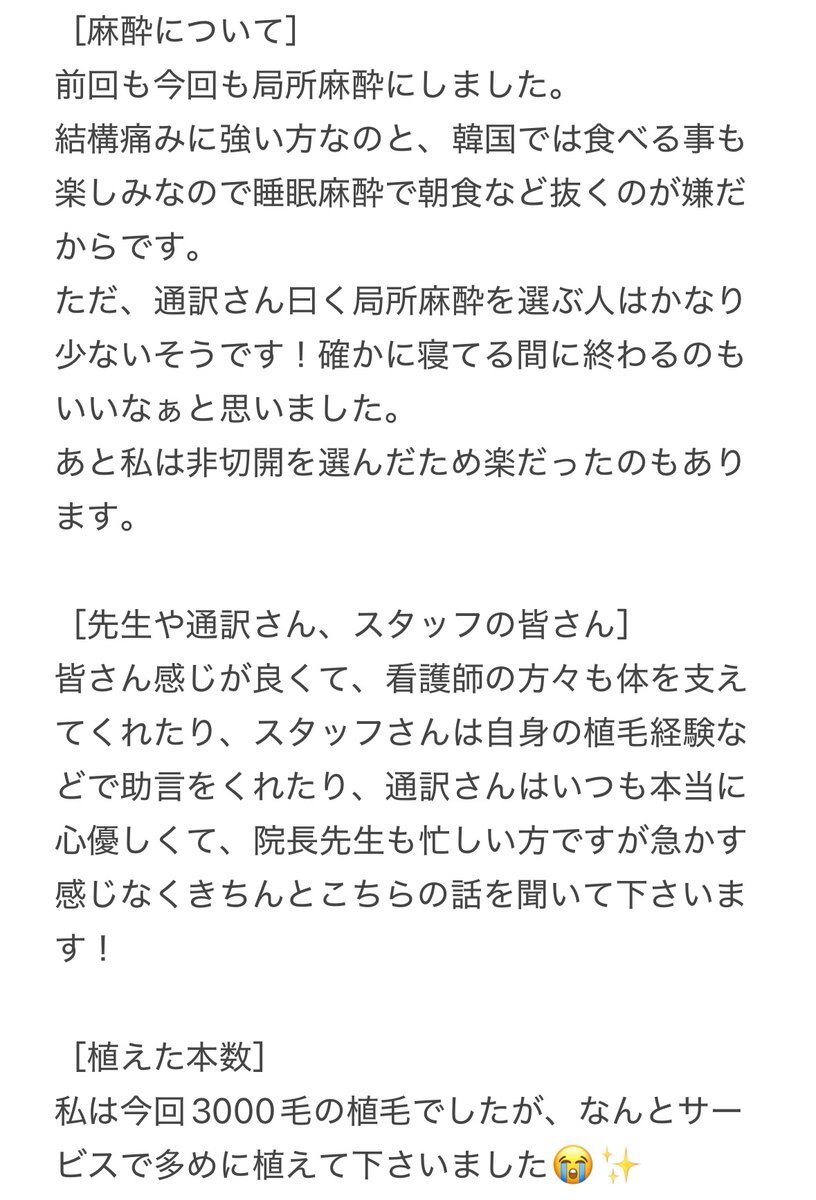 ［麻酔について］
前回も今回も局所麻酔にしました。
結構痛みに強い方なのと、韓国では食べる事も楽しみなので睡眠麻酔で朝食など抜くのが嫌だからです。
ただ、通訳さん曰く局所麻酔を選ぶ人はかなり少ないそうです！確かに寝てる間に終わるのもいいなぁと思いました。
あと私は非切開を選んだため楽だったのもあります。

［先生や通訳さん、スタッフの皆さん］
皆さん感じが良くて、看護師の方々も体を支えてくれたり、スタッフさんは自身の植毛経験などで助言をくれたり、通訳さんはいつも本当に心優しくて、院長先生も忙しい方ですが急かす感じなくきちんとこちらの話を聞いて下さいます！

［植えた本数］
私は今回3000毛の植毛でしたが、なんとサービスで多めに植えて下さいました😭✨